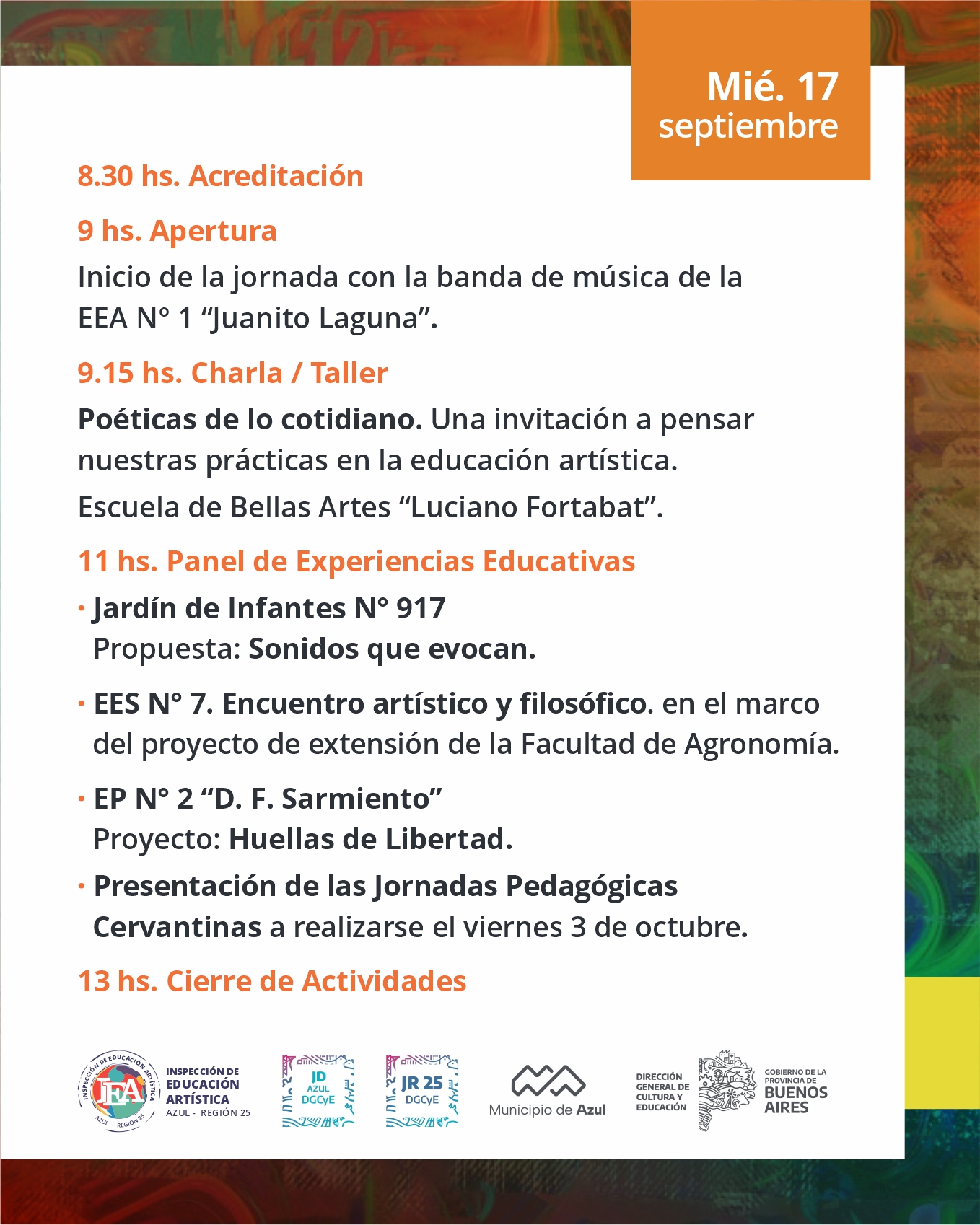 Mié. 17
septiembre

8.30 hs. Acreditación

9 hs. Apertura

Inicio de la jornada con la banda de música de la EEA N° 1 “Juanito Laguna”.

9.15 hs. Charla / Taller

Poéticas de lo cotidiano. Una invitación a pensar nuestras prácticas en la educación artística.

Escuela de Bellas Artes “Luciano Fortabat”.

11 hs. Panel de Experiencias Educativas

· Jardín de Infantes N° 917
Propuesta: Sonidos que evocan.

· EES N° 7. Encuentro artístico y filosófico. en el marco del proyecto de extensión de la Facultad de Agronomía.

· EP N° 2 “D. F. Sarmiento”
Proyecto: Huellas de Libertad.

· Presentación de las Jornadas Pedagógicas Cervantinas a realizarse el viernes 3 de octubre.

13 hs. Cierre de Actividades

INSPECCIÓN DE EDUCACIÓN ARTÍSTICA
IEA
AZUL - REGIÓN 25
INSPECCIÓN DE EDUCACIÓN ARTÍSTICA
AZUL - REGIÓN 25

JD AZUL DGCyE

JR 25 DGCyE

Municipio de Azul

DIRECCIÓN GENERAL DE CULTURA Y EDUCACIÓN

GOBIERNO DE LA PROVINCIA DE BUENOS AIRES